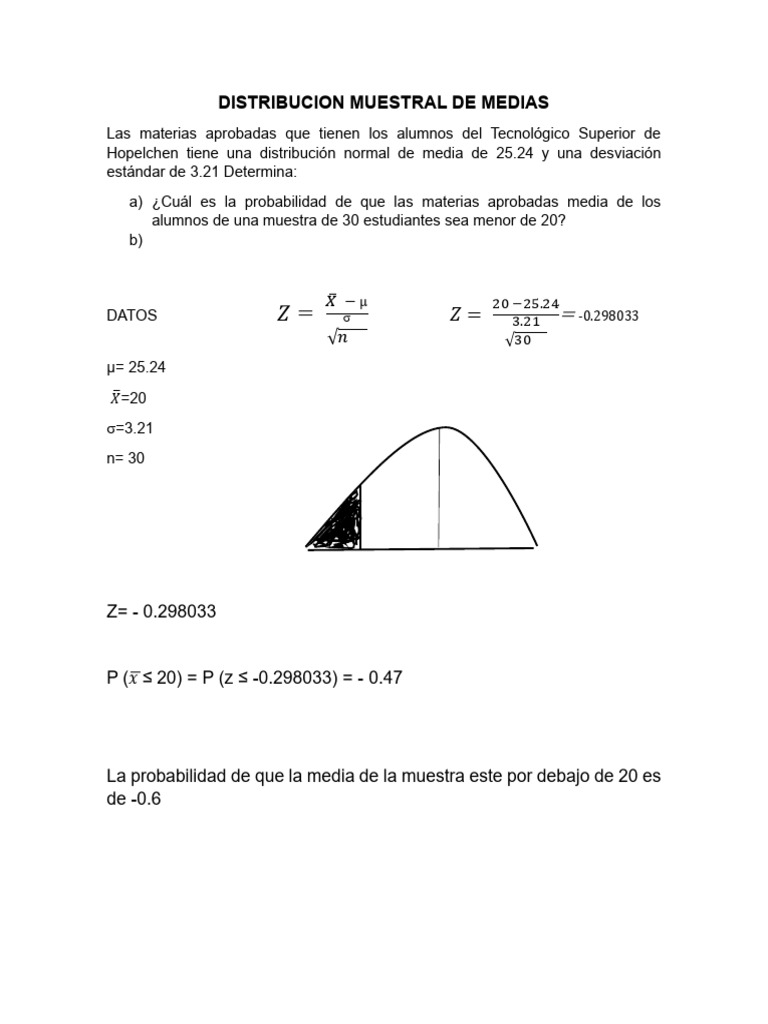 DISTRIBUCION MUESTRAL DE MEDIAS

Las materias aprobadas que tienen los alumnos del Tecnológico Superior de Hopelchen tiene una distribución normal de media de 25.24 y una desviación estándar de 3.21 Determina:

a) ¿Cuál es la probabilidad de que las materias aprobadas media de los alumnos de una muestra de 30 estudiantes sea menor de 20?
b)

DATOS $Z = \frac{\bar{X} - \mu}{\frac{\sigma}{\sqrt{n}}}$ $Z = \frac{20 - 25.24}{\frac{3.21}{\sqrt{30}}} = -0.298033$

μ= 25.24

$\bar{X}$=20

σ=3.21

n= 30

Z= - 0.298033

P ($\bar{x}$ ≤ 20) = P (z ≤ -0.298033) = - 0.47

La probabilidad de que la media de la muestra este por debajo de 20 es de -0.6